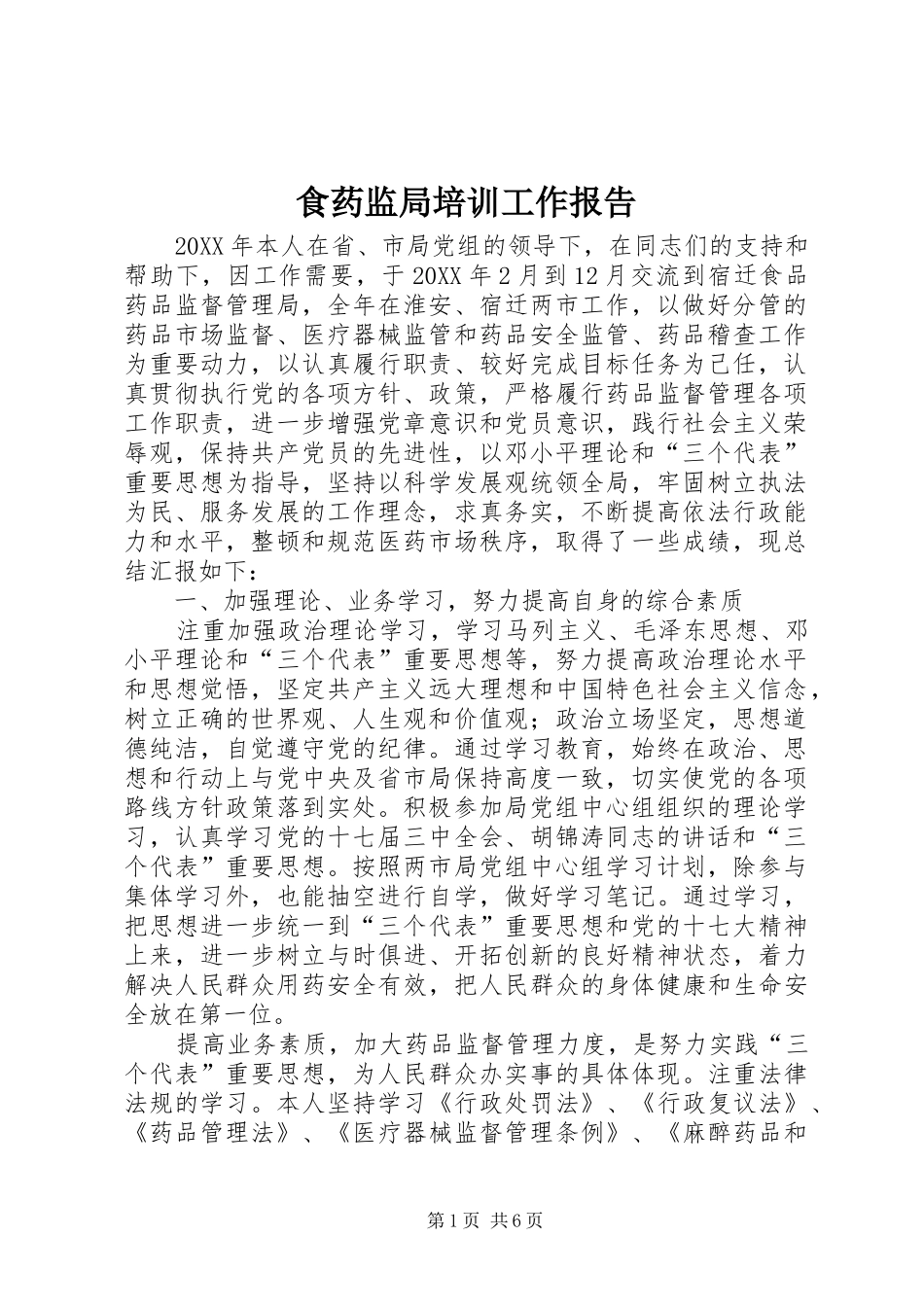 食药监局培训工作报告

20XX 年本人在省、市局党组的领导下，在同志们的支持和帮助下，因工作需要，于 20XX 年 2 月到 12 月交流到宿迁食品药品监督管理局，全年在淮安、宿迁两市工作，以做好分管的药品市场监督、医疗器械监管和药品安全监管、药品稽查工作为重要动力，以认真履行职责、较好完成目标任务为己任，认真贯彻执行党的各项方针、政策，严格履行药品监督管理各项工作职责，进一步增强党章意识和党员意识，践行社会主义荣辱观，保持共产党员的先进性，以邓小平理论和“三个代表”重要思想为指导，坚持以科学发展观统领全局，牢固树立执法为民、服务发展的工作理念，求真务实，不断提高依法行政能力和水平，整顿和规范医药市场秩序，取得了一些成绩，现总结汇报如下：

一、加强理论、业务学习，努力提高自身的综合素质

注重加强政治理论学习，学习马列主义、毛泽东思想、邓小平理论和“三个代表”重要思想等，努力提高政治理论水平和思想觉悟，坚定共产主义远大理想和中国特色社会主义信念，树立正确的世界观、人生观和价值观；政治立场坚定，思想道德纯洁，自觉遵守党的纪律。通过学习教育，始终在政治、思想和行动上与党中央及省市局保持高度一致，切实使党的各项路线方针政策落到实处。积极参加局党组中心组组织的理论学习，认真学习党的十七届三中全会、胡锦涛同志的讲话和“三个代表”重要思想。按照两市局党组中心组学习计划，除参与集体学习外，也能抽空进行自学，做好学习笔记。通过学习，把思想进一步统一到“三个代表”重要思想和党的十七大精神上来，进一步树立与时俱进、开拓创新的良好精神状态，着力解决人民群众用药安全有效，把人民群众的身体健康和生命安全放在第一位。

提高业务素质，加大药品监督管理力度，是努力实践“三个代表”重要思想，为人民群众办实事的具体体现。注重法律法规的学习。本人坚持学习《行政处罚法》、《行政复议法》、《药品管理法》、《医疗器械监督管理条例》、《麻醉药品和

第 1 页 共 6 页